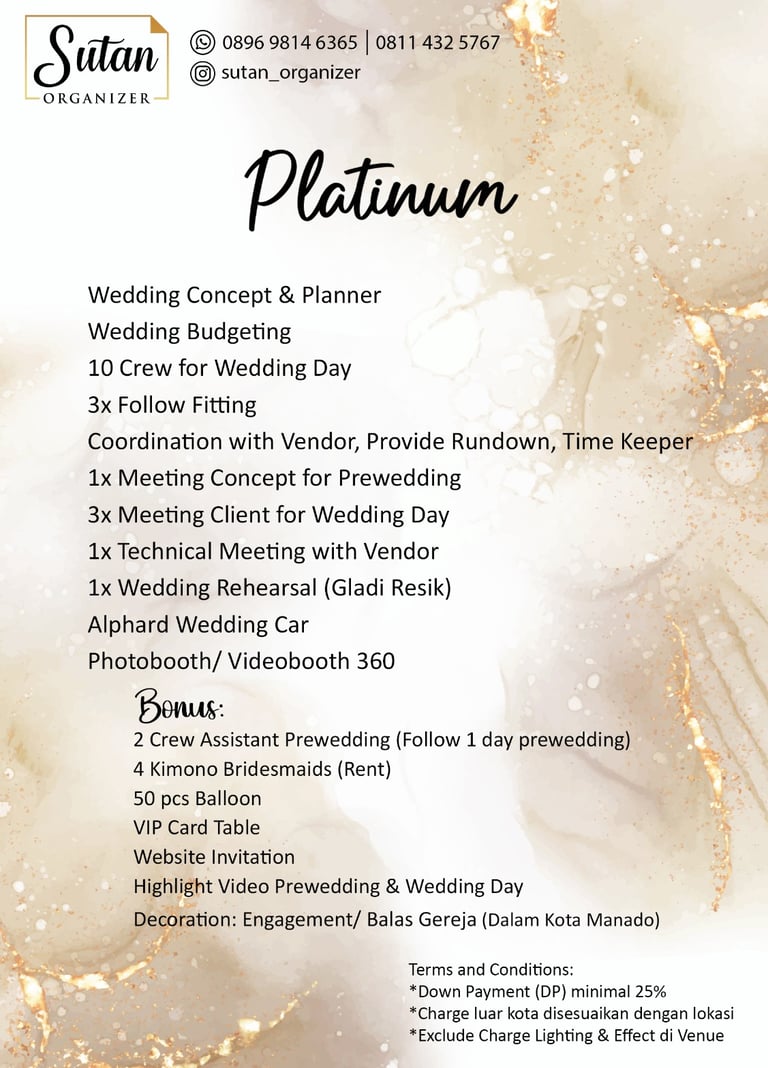 Sutan
ORGANIZER

0896 9814 6365 | 0811 432 5767
sutan_organizer

Platinum

Wedding Concept & Planner
Wedding Budgeting
10 Crew for Wedding Day
3x Follow Fitting
Coordination with Vendor, Provide Rundown, Time Keeper
1x Meeting Concept for Prewedding
3x Meeting Client for Wedding Day
1x Technical Meeting with Vendor
1x Wedding Rehearsal (Gladi Resik)
Alphard Wedding Car
Photobooth/ Videobooth 360

Bonus:
2 Crew Assistant Prewedding (Follow 1 day prewedding)
4 Kimono Bridesmaids (Rent)
50 pcs Balloon
VIP Card Table
Website Invitation
Highlight Video Prewedding & Wedding Day
Decoration: Engagement/ Balas Gereja (Dalam Kota Manado)

Terms and Conditions:
*Down Payment (DP) minimal 25%
*Charge luar kota disesuaikan dengan lokasi
*Exclude Charge Lighting & Effect di Venue